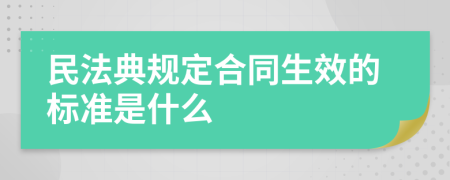 民法典规定合同生效的标准是什么